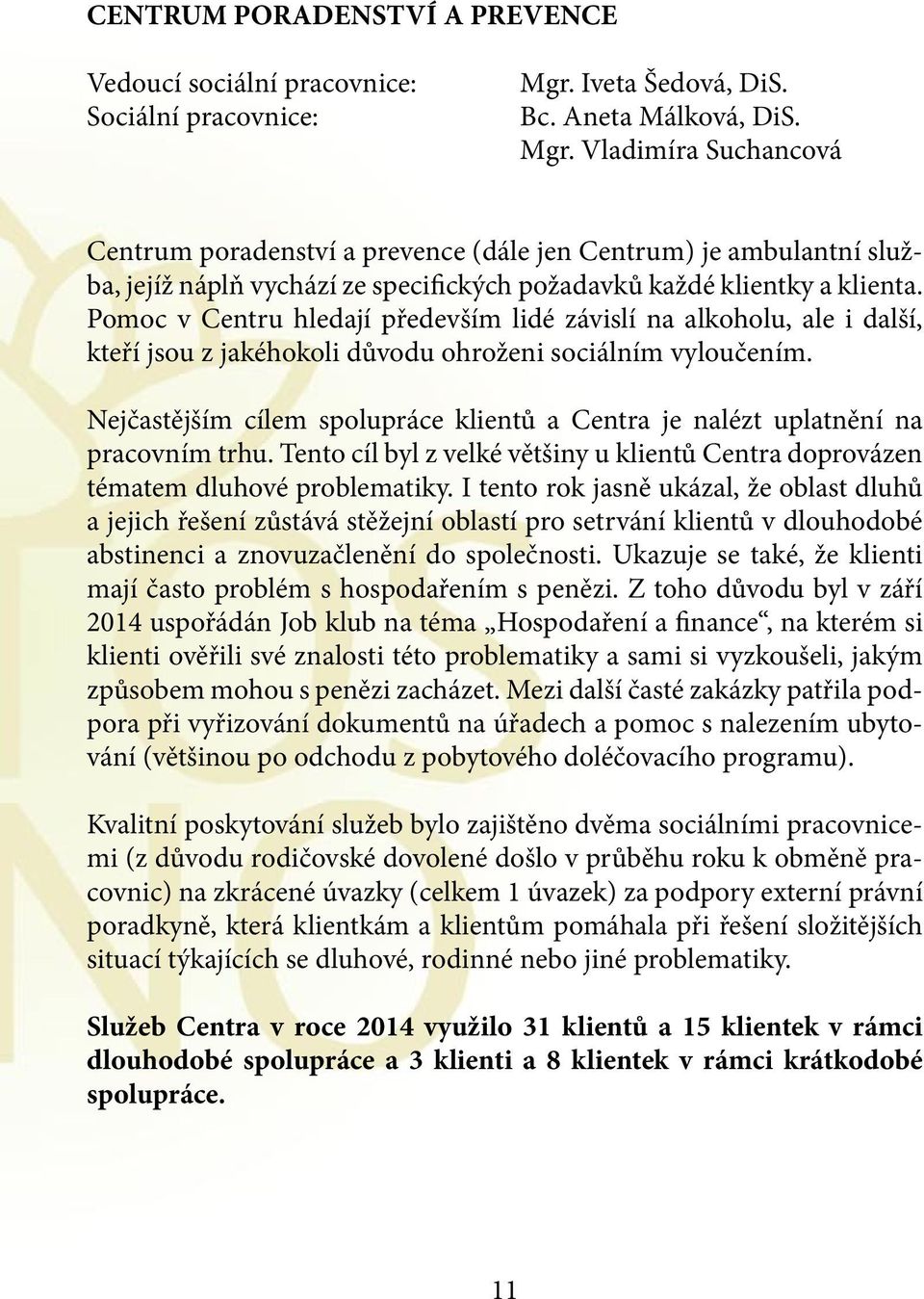 CENTRUM PORADENSTVÍ A PREVENCE

Vedoucí sociální pracovnice: Mgr. Iveta Šedová, DiS.
Sociální pracovnice: Bc. Aneta Málková, DiS.
Mgr. Vladimíra Suchancová

Centrum poradenství a prevence (dále jen Centrum) je ambulantní služba, jejíž náplň vychází ze specifických požadavků každé klientky a klienta. Pomoc v Centru hledají především lidé závislí na alkoholu, ale i další, kteří jsou z jakéhokoli důvodu ohroženi sociálním vyloučením.

Nejčastějším cílem spolupráce klientů a Centra je nalézt uplatnění na pracovním trhu. Tento cíl byl z velké většiny u klientů Centra doprovázen tématem dluhové problematiky. I tento rok jasně ukázal, že oblast dluhů a jejich řešení zůstává stěžejní oblastí pro setrvání klientů v dlouhodobé abstinenci a znovuzačlenění do společnosti. Ukazuje se také, že klienti mají často problém s hospodařením s penězi. Z toho důvodu byl v září 2014 uspořádán Job klub na téma „Hospodaření a finance“, na kterém si klienti ověřili své znalosti této problematiky a sami si vyzkoušeli, jakým způsobem mohou s penězi zacházet. Mezi další časté zakázky patřila podpora při vyřizování dokumentů na úřadech a pomoc s nalezením ubytování (většinou po odchodu z pobytového doléčovacího programu).

Kvalitní poskytování služeb bylo zajištěno dvěma sociálními pracovnicemi (z důvodu rodičovské dovolené došlo v průběhu roku k obměně pracovnic) na zkrácené úvazky (celkem 1 úvazek) za podpory externí právní poradkyně, která klientkám a klientům pomáhala při řešení složitějších situací týkajících se dluhové, rodinné nebo jiné problematiky.

Služeb Centra v roce 2014 využilo 31 klientů a 15 klientek v rámci dlouhodobé spolupráce a 3 klienti a 8 klientek v rámci krátkodobé spolupráce.

11